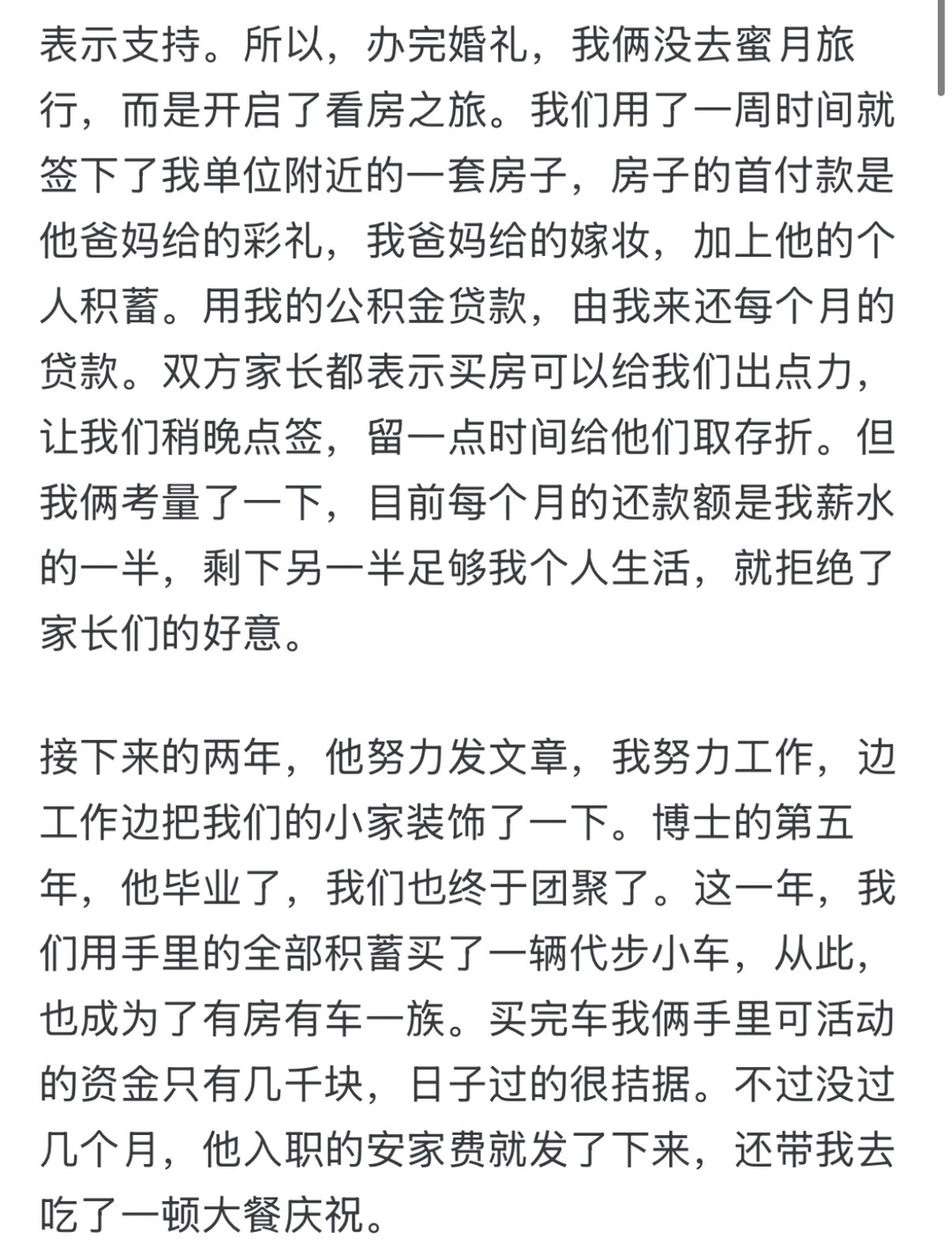 表示支持。所以，办完婚礼，我俩没去蜜月旅行，而是开启了看房之旅。我们用了一周时间就签下了我单位附近的一套房子，房子的首付款是他爸妈给的彩礼，我爸妈给的嫁妆，加上他的个人积蓄。用我的公积金贷款，由我来还每个月的贷款。双方家长都表示买房可以给我们出点力，让我们稍晚点签，留一点时间给他们取存折。但我俩考量了一下，目前每个月的还款额是我薪水的一半，剩下另一半足够我个人生活，就拒绝了家长们的好意。

接下来的两年，他努力发文章，我努力工作，边工作边把我们的小家装饰了一下。博士的第五年，他毕业了，我们也终于团聚了。这一年，我们用手里的全部积蓄买了一辆代步小车，从此，也成为了有房有车一族。买完车我俩手里可活动的资金只有几千块，日子过的很拮据。不过没过几个月，他入职的安家费就发了下来，还带我去吃了一顿大餐庆祝。